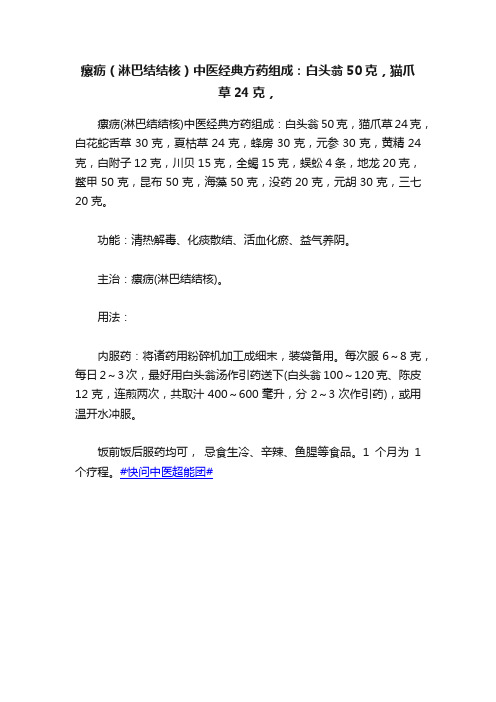 瘰疬（淋巴结结核）中医经典方药组成：白头翁 50 克，猫爪草 24 克，

瘰疬(淋巴结结核)中医经典方药组成：白头翁 50 克，猫爪草 24 克，白花蛇舌草 30 克，夏枯草 24 克，蜂房 30 克，元参 30 克，黄精 24 克，白附子 12 克，川贝 15 克，全蝎 15 克，蜈蚣 4 条，地龙 20 克，鳖甲 50 克，昆布 50 克，海藻 50 克，没药 20 克，元胡 30 克，三七 20 克。

功能：清热解毒、化痰散结、活血化瘀、益气养阴。

主治：瘰疬(淋巴结结核)。

用法：

内服药：将诸药用粉碎机加工成细末，装袋备用。每次服 6～8 克，每日 2～3 次，最好用白头翁汤作引药送下(白头翁 100～120 克、陈皮 12 克，连煎两次，共取汁 400～600 毫升，分 2～3 次作引药)，或用温开水冲服。

饭前饭后服药均可， 忌食生冷、辛辣、鱼腥等食品。1 个月为 1 个疗程。#快问中医超能团#